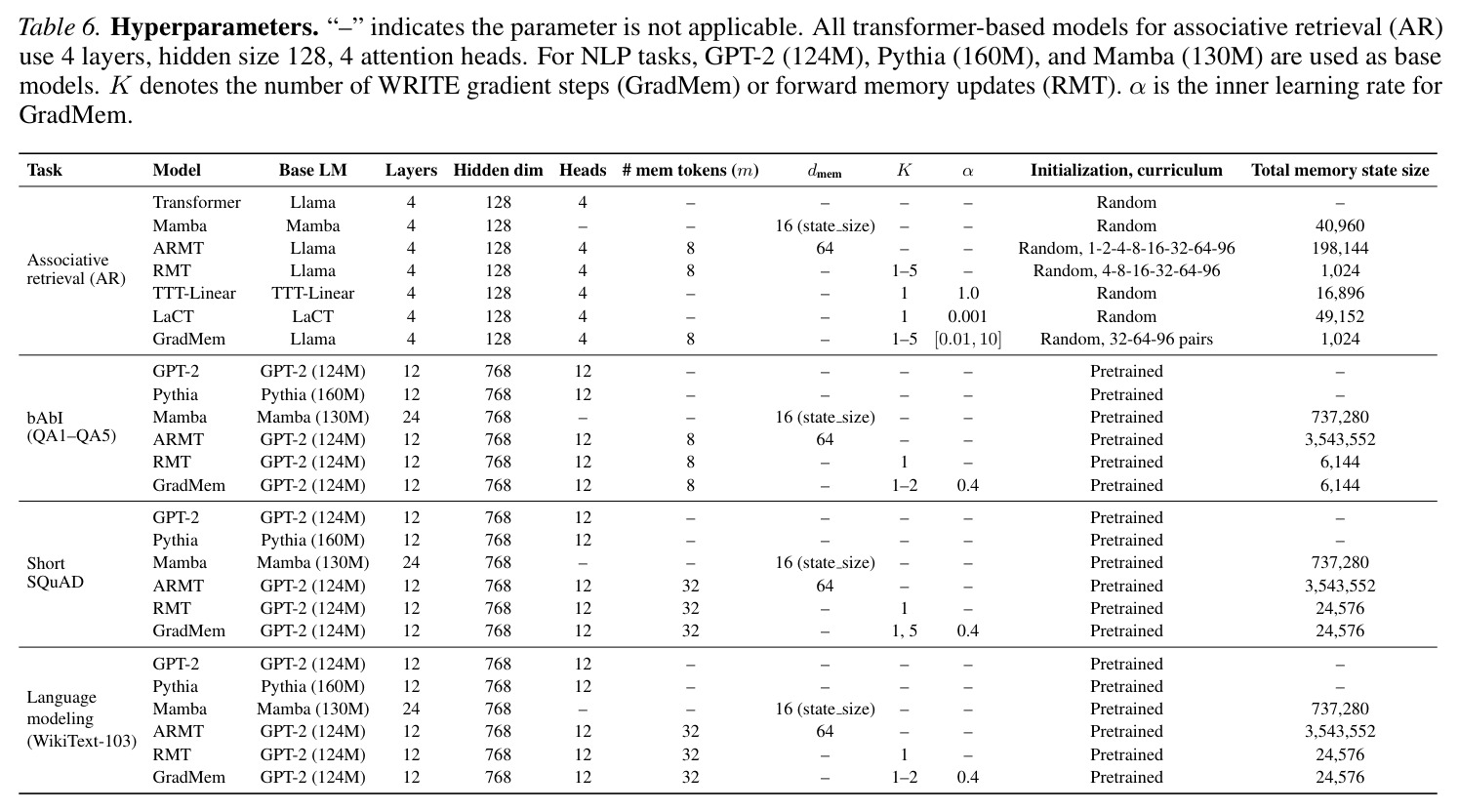 Table 6. Hyperparameters. "–" indicates the parameter is not applicable. All transformer-based models for associative retrieval (AR) use 4 layers, hidden size 128, 4 attention heads. For NLP tasks, GPT-2 (124M), Pythia (160M), and Mamba (130M) are used as base models. $K$ denotes the number of WRITE gradient steps (GradMem) or forward memory updates (RMT). $\alpha$ is the inner learning rate for GradMem.

| Task | Model | Base LM | Layers | Hidden dim | Heads | # mem tokens ($m$) | $d_{mem}$ | $K$ | $\alpha$ | Initialization, curriculum | Total memory state size |
|---|---|---|---|---|---|---|---|---|---|---|---|
| Associative retrieval (AR) | Transformer | Llama | 4 | 128 | 4 | – | – | – | – | Random | – |
| | Mamba | Mamba | 4 | 128 | – | – | 16 (state_size) | – | – | Random | 40,960 |
| | ARMT | Llama | 4 | 128 | 4 | 8 | 64 | – | – | Random, 1-2-4-8-16-32-64-96 | 198,144 |
| | RMT | Llama | 4 | 128 | 4 | 8 | – | 1–5 | – | Random, 4-8-16-32-64-96 | 1,024 |
| | TTT-Linear | TTT-Linear | 4 | 128 | 4 | – | – | 1 | 1.0 | Random | 16,896 |
| | LaCT | LaCT | 4 | 128 | 4 | – | – | 1 | 0.001 | Random | 49,152 |
| | GradMem | Llama | 4 | 128 | 4 | 8 | – | 1–5 | $[0.01, 10]$ | Random, 32-64-96 pairs | 1,024 |
| bAbI (QA1–QA5) | GPT-2 | GPT-2 (124M) | 12 | 768 | 12 | – | – | – | – | Pretrained | – |
| | Pythia | Pythia (160M) | 12 | 768 | 12 | – | – | – | – | Pretrained | – |
| | Mamba | Mamba (130M) | 24 | 768 | – | – | 16 (state_size) | – | – | Pretrained | 737,280 |
| | ARMT | GPT-2 (124M) | 12 | 768 | 12 | 8 | 64 | – | – | Pretrained | 3,543,552 |
| | RMT | GPT-2 (124M) | 12 | 768 | 12 | 8 | – | 1 | – | Pretrained | 6,144 |
| | GradMem | GPT-2 (124M) | 12 | 768 | 12 | 8 | – | 1–2 | 0.4 | Pretrained | 6,144 |
| Short SQuAD | GPT-2 | GPT-2 (124M) | 12 | 768 | 12 | – | – | – | – | Pretrained | – |
| | Pythia | Pythia (160M) | 12 | 768 | 12 | – | – | – | – | Pretrained | – |
| | Mamba | Mamba (130M) | 24 | 768 | – | – | 16 (state_size) | – | – | Pretrained | 737,280 |
| | ARMT | GPT-2 (124M) | 12 | 768 | 12 | 32 | 64 | – | – | Pretrained | 3,543,552 |
| | RMT | GPT-2 (124M) | 12 | 768 | 12 | 32 | – | 1 | – | Pretrained | 24,576 |
| | GradMem | GPT-2 (124M) | 12 | 768 | 12 | 32 | – | 1, 5 | 0.4 | Pretrained | 24,576 |
| Language modeling (WikiText-103) | GPT-2 | GPT-2 (124M) | 12 | 768 | 12 | – | – | – | – | Pretrained | – |
| | Pythia | Pythia (160M) | 12 | 768 | 12 | – | – | – | – | Pretrained | – |
| | Mamba | Mamba (130M) | 24 | 768 | – | – | 16 (state_size) | – | – | Pretrained | 737,280 |
| | ARMT | GPT-2 (124M) | 12 | 768 | 12 | 32 | 64 | – | – | Pretrained | 3,543,552 |
| | RMT | GPT-2 (124M) | 12 | 768 | 12 | 32 | – | 1 | – | Pretrained | 24,576 |
| | GradMem | GPT-2 (124M) | 12 | 768 | 12 | 32 | – | 1–2 | 0.4 | Pretrained | 24,576 |